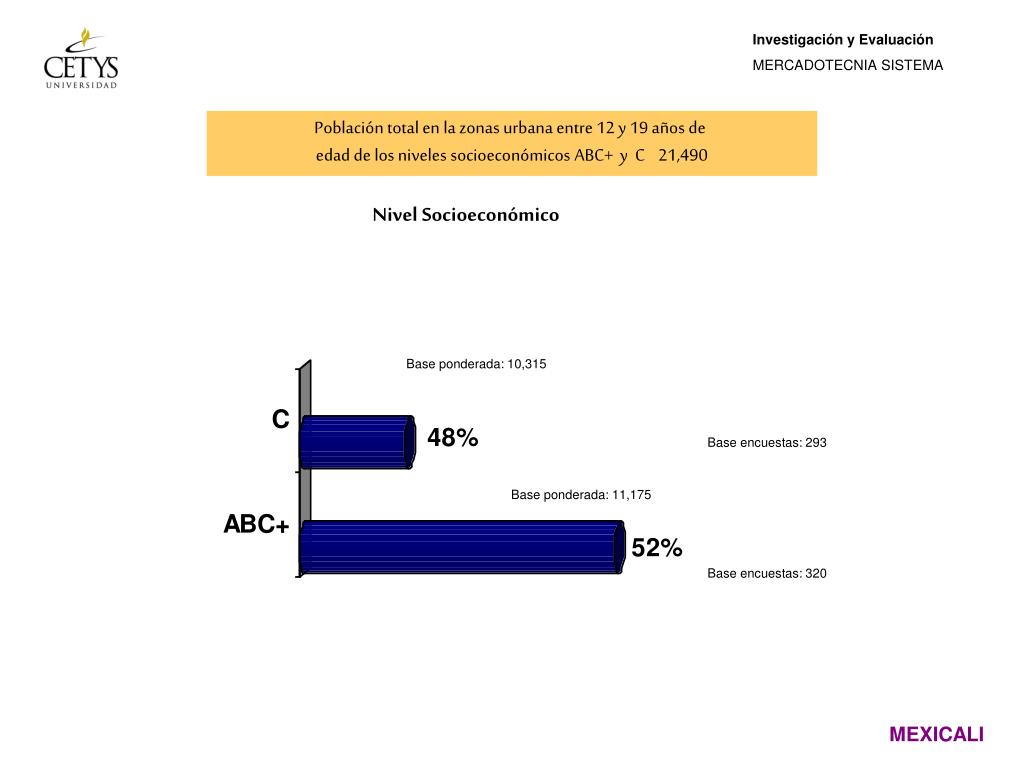 CETYS
UNIVERSIDAD

Investigación y Evaluación
MERCADOTECNIA SISTEMA

Población total en la zonas urbana entre 12 y 19 años de edad de los niveles socioeconómicos ABC+ y C 21,490

Nivel Socioeconómico

Base ponderada: 10,315

C

48%

Base encuestas: 293

Base ponderada: 11,175

ABC+

52%

Base encuestas: 320

MEXICALI